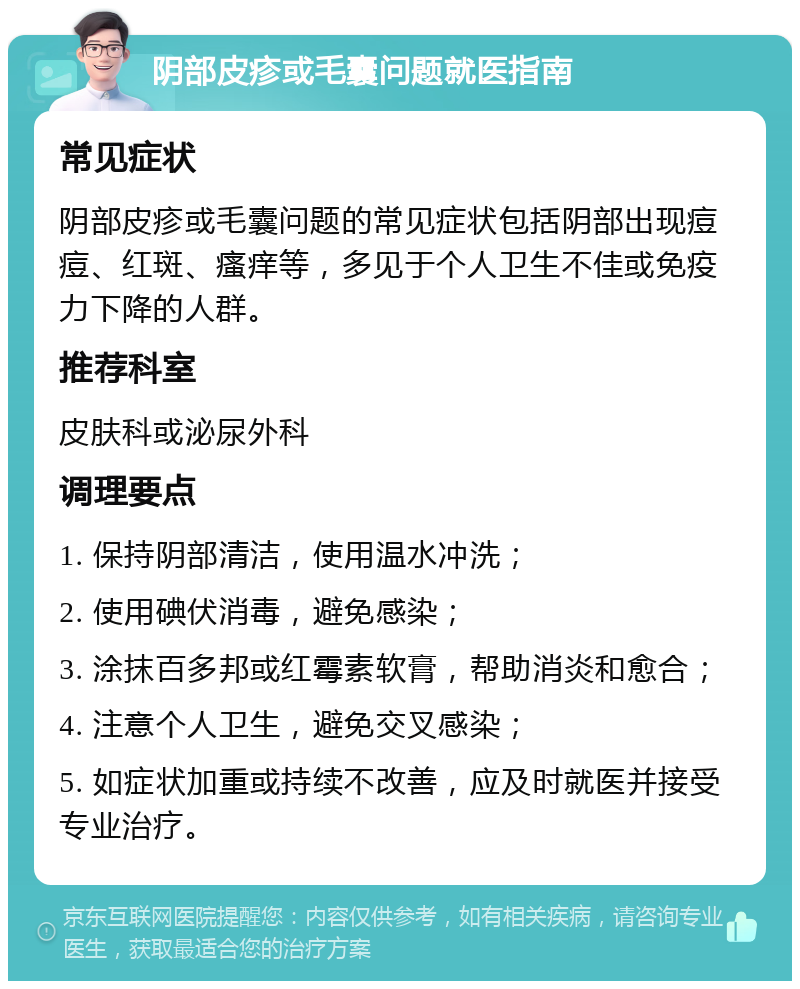 阴部皮疹或毛囊问题就医指南

常见症状

阴部皮疹或毛囊问题的常见症状包括阴部出现痘痘、红斑、瘙痒等，多见于个人卫生不佳或免疫力下降的人群。

推荐科室

皮肤科或泌尿外科

调理要点

1. 保持阴部清洁，使用温水冲洗；

2. 使用碘伏消毒，避免感染；

3. 涂抹百多邦或红霉素软膏，帮助消炎和愈合；

4. 注意个人卫生，避免交叉感染；

5. 如症状加重或持续不改善，应及时就医并接受专业治疗。

京东互联网医院提醒您：内容仅供参考，如有相关疾病，请咨询专业医生，获取最适合您的治疗方案